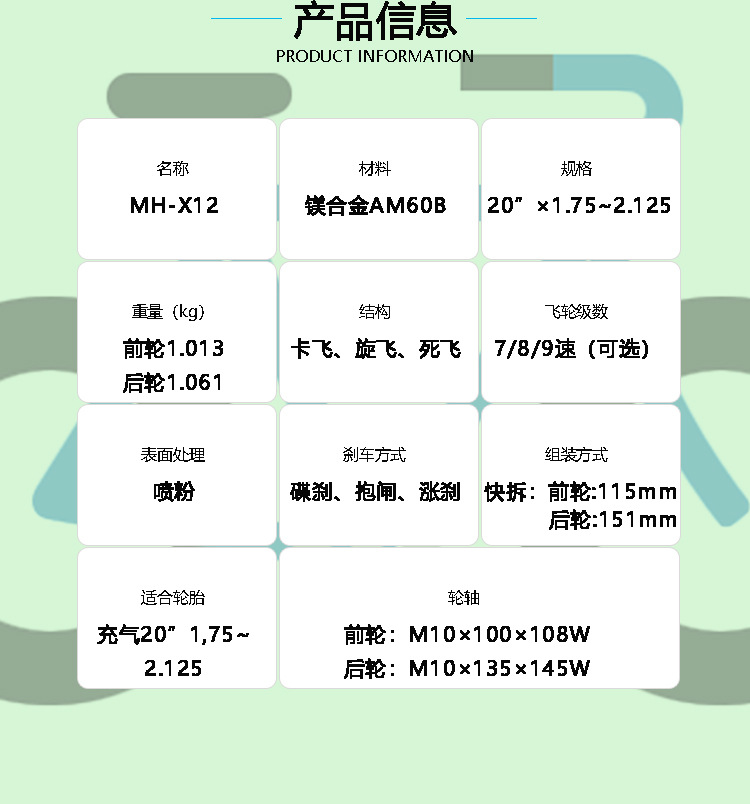 产品信息
PRODUCT INFORMATION

名称
MH-X12

材料
镁合金AM60B

规格
20”×1.75~2.125

重量（kg）
前轮1.013
后轮1.061

结构
卡飞、旋飞、死飞

飞轮级数
7/8/9速（可选）

表面处理
喷粉

刹车方式
碟刹、抱闸、涨刹

组装方式
快拆：前轮:115mm
后轮:151mm

适合轮胎
充气20”1,75~2.125

轮轴
前轮：M10×100×108W
后轮：M10×135×145W